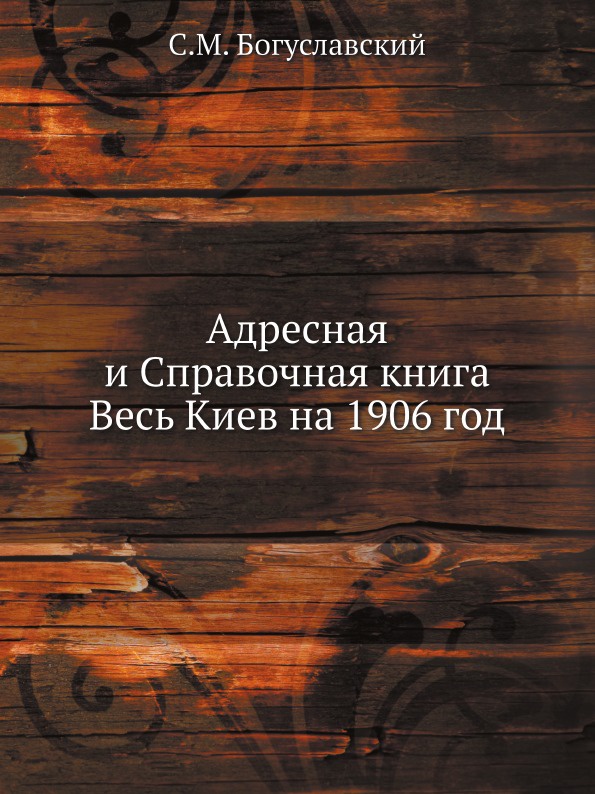 С.М. Богуславский

Адресная
и Справочная книга
Весь Киев на 1906 год